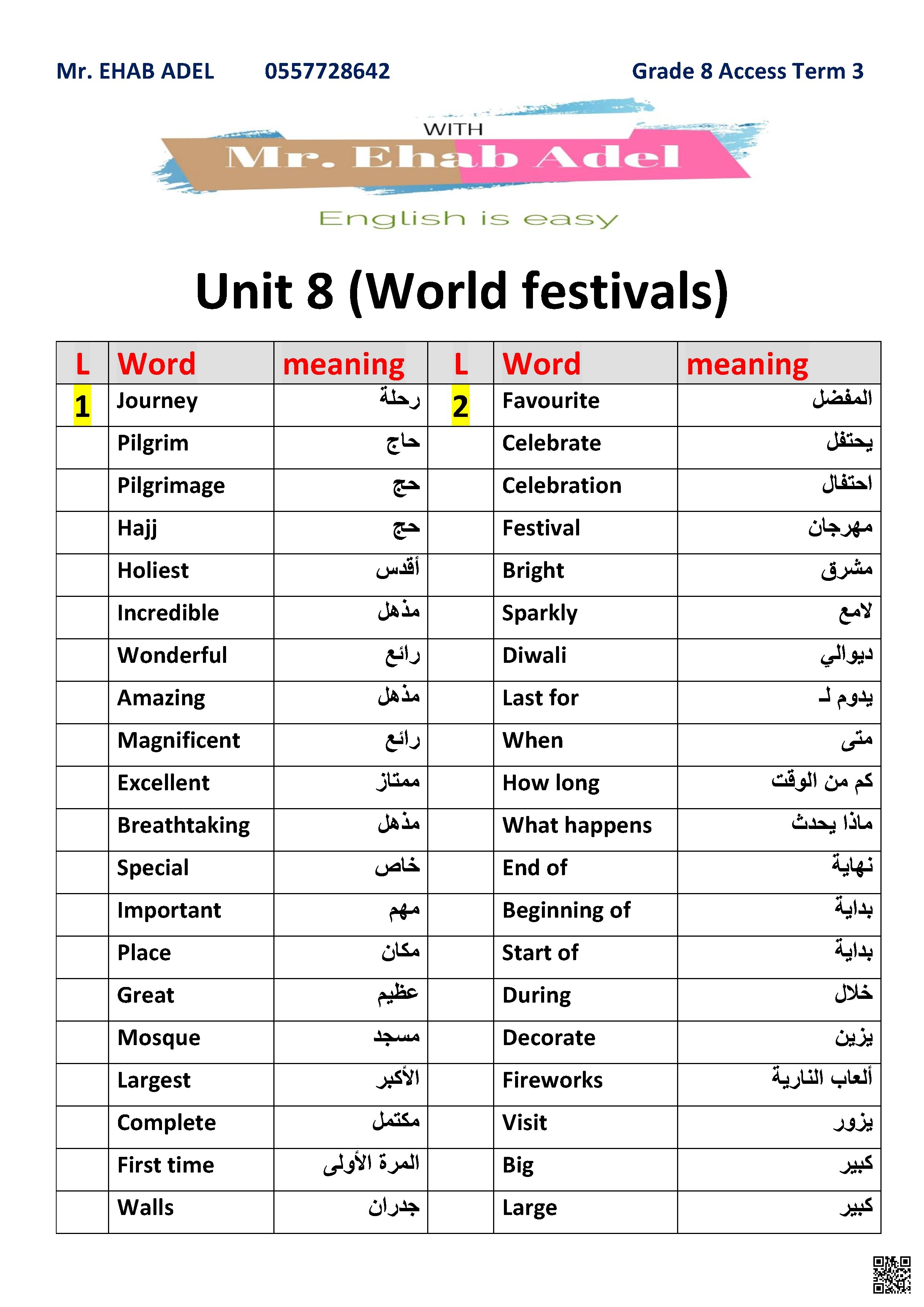 Mr. EHAB ADEL 0557728642 Grade 8 Access Term 3

WITH
Mr. Ehab Adel
English is easy

Unit 8 (World festivals)

| L | Word | meaning | L | Word | meaning |
|---|---|---|---|---|---|
| 1 | Journey | رحلة | 2 | Favourite | المفضل |
| | Pilgrim | حاج | | Celebrate | يحتفل |
| | Pilgrimage | حج | | Celebration | احتفال |
| | Hajj | حج | | Festival | مهرجان |
| | Holiest | أقدس | | Bright | مشرق |
| | Incredible | مذهل | | Sparkly | لامع |
| | Wonderful | رائع | | Diwali | ديوالي |
| | Amazing | مذهل | | Last for | يدوم لـ |
| | Magnificent | رائع | | When | متى |
| | Excellent | ممتاز | | How long | كم من الوقت |
| | Breathtaking | مذهل | | What happens | ماذا يحدث |
| | Special | خاص | | End of | نهاية |
| | Important | مهم | | Beginning of | بداية |
| | Place | مكان | | Start of | بداية |
| | Great | عظيم | | During | خلال |
| | Mosque | مسجد | | Decorate | يزين |
| | Largest | الأكبر | | Fireworks | ألعاب النارية |
| | Complete | مكتمل | | Visit | يزور |
| | First time | المرة الأولى | | Big | كبير |
| | Walls | جدران | | Large | كبير |